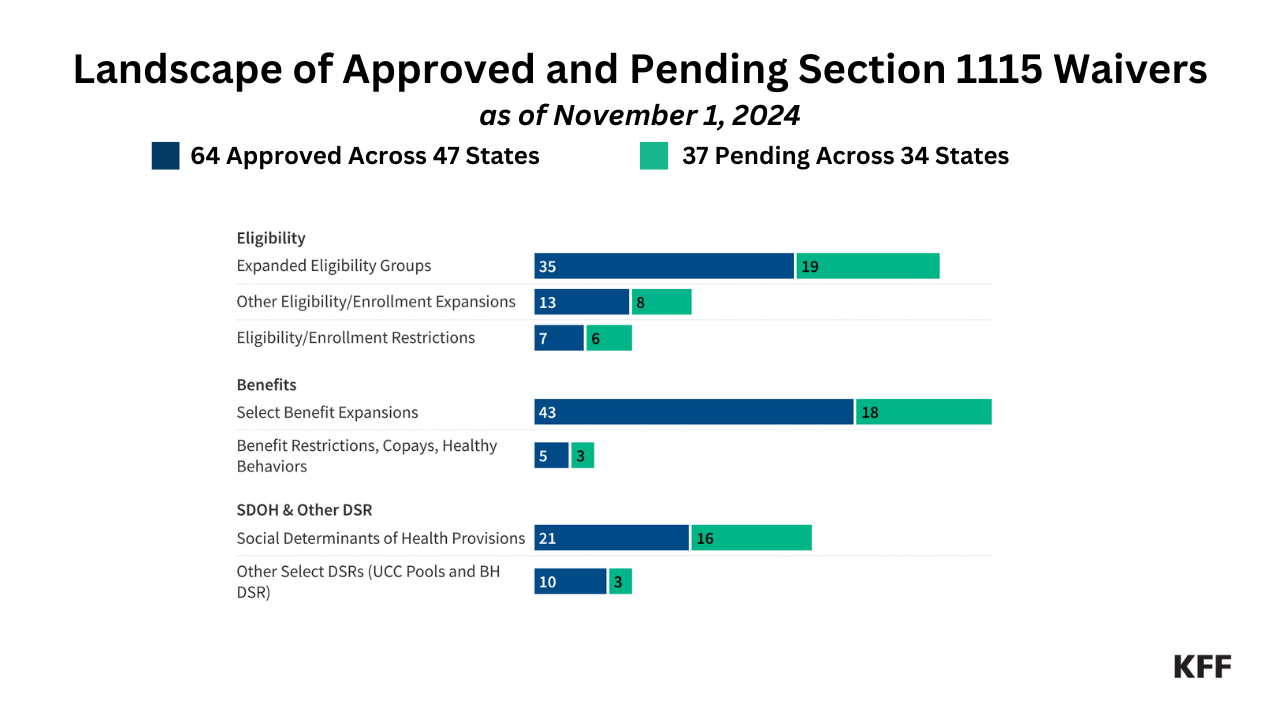 Landscape of Approved and Pending Section 1115 Waivers

as of November 1, 2024

64 Approved Across 47 States

37 Pending Across 34 States

Eligibility

Expanded Eligibility Groups 35 19

Other Eligibility/Enrollment Expansions 13 8

Eligibility/Enrollment Restrictions 7 6

Benefits

Select Benefit Expansions 43 18

Benefit Restrictions, Copays, Healthy Behaviors 5 3

SDOH & Other DSR

Social Determinants of Health Provisions 21 16

Other Select DSRs (UCC Pools and BH DSR) 10 3

KFF